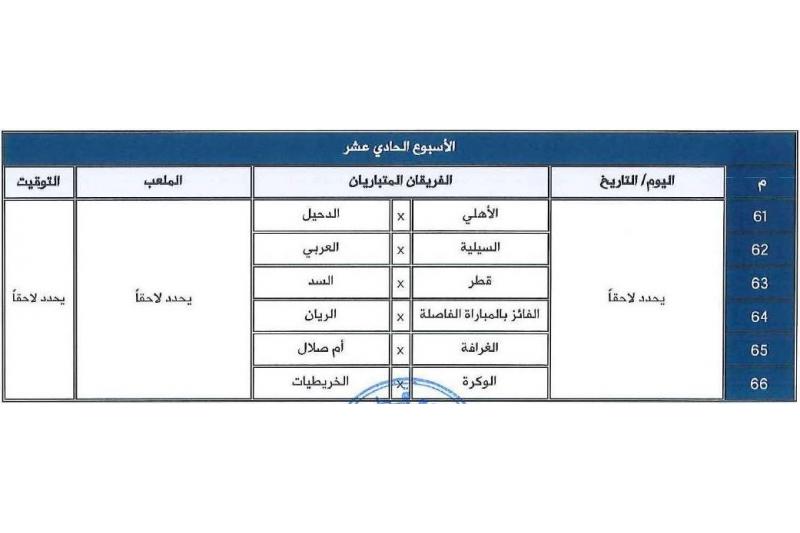 الأسبوع الحادي عشر

| م | اليوم/ التاريخ | الفريقان المتباريان | | | الملعب | التوقيت |
|---|---|---|---|---|---|---|
| 61 | يحدد لاحقاً | الأهلي | x | الدحيل | يحدد لاحقاً | يحدد لاحقاً |
| 62 | | السيلية | x | العربي | | |
| 63 | | قطر | x | السد | | |
| 64 | | الفائز بالمباراة الفاصلة | x | الريان | | |
| 65 | | الغرافة | x | أم صلال | | |
| 66 | | الوكرة | x | الخريطيات | | |